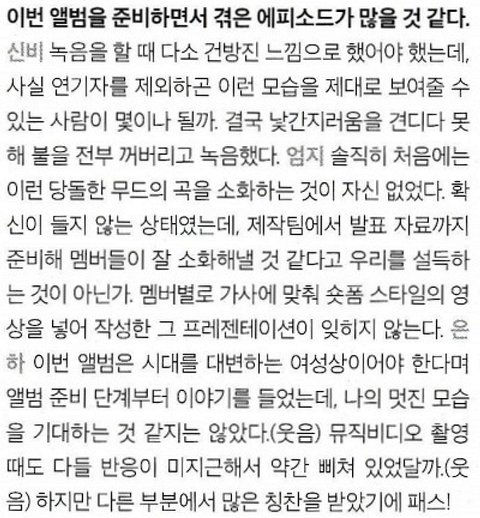 이번 앨범을 준비하면서 겪은 에피소드가 많을 것 같다.

신비 녹음을 할 때 다소 건방진 느낌으로 했어야 했는데, 사실 연기자를 제외하곤 이런 모습을 제대로 보여줄 수 있는 사람이 몇이나 될까. 결국 낯간지러움을 견디다 못해 불을 전부 꺼버리고 녹음했다. 엄지 솔직히 처음에는 이런 당돌한 무드의 곡을 소화하는 것이 자신 없었다. 확신이 들지 않는 상태였는데, 제작팀에서 발표 자료까지 준비해 멤버들이 잘 소화해낼 것 같다고 우리를 설득하는 것이 아닌가. 멤버별로 가사에 맞춰 숏폼 스타일의 영상을 넣어 작성한 그 프레젠테이션이 잊히지 않는다. 은하 이번 앨범은 시대를 대변하는 여성상이어야 한다며 앨범 준비 단계부터 이야기를 들었는데, 나의 멋진 모습을 기대하는 것 같지는 않았다.(웃음) 뮤직비디오 촬영 때도 다들 반응이 미지근해서 약간 삐쳐 있었달까.(웃음) 하지만 다른 부분에서 많은 칭찬을 받았기에 패스!